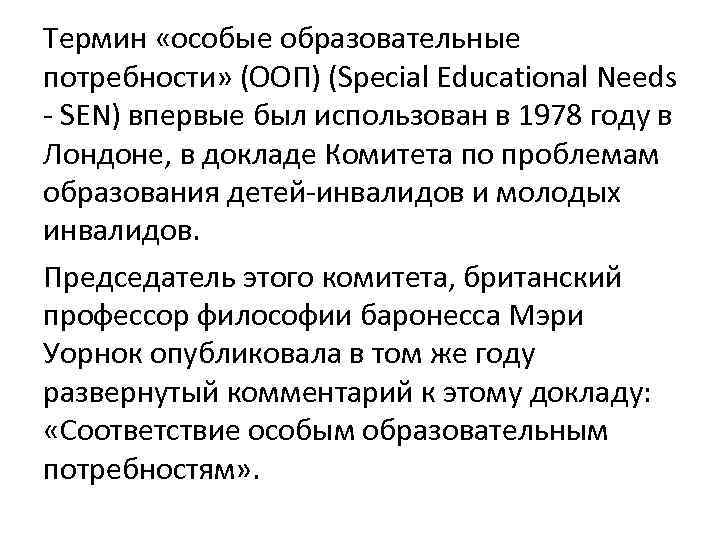 Термин «особые образовательные потребности» (ООП) (Special Educational Needs - SEN) впервые был использован в 1978 году в Лондоне, в докладе Комитета по проблемам образования детей-инвалидов и молодых инвалидов.

Председатель этого комитета, британский профессор философии баронесса Мэри Уорнок опубликовала в том же году развернутый комментарий к этому докладу: «Соответствие особым образовательным потребностям».